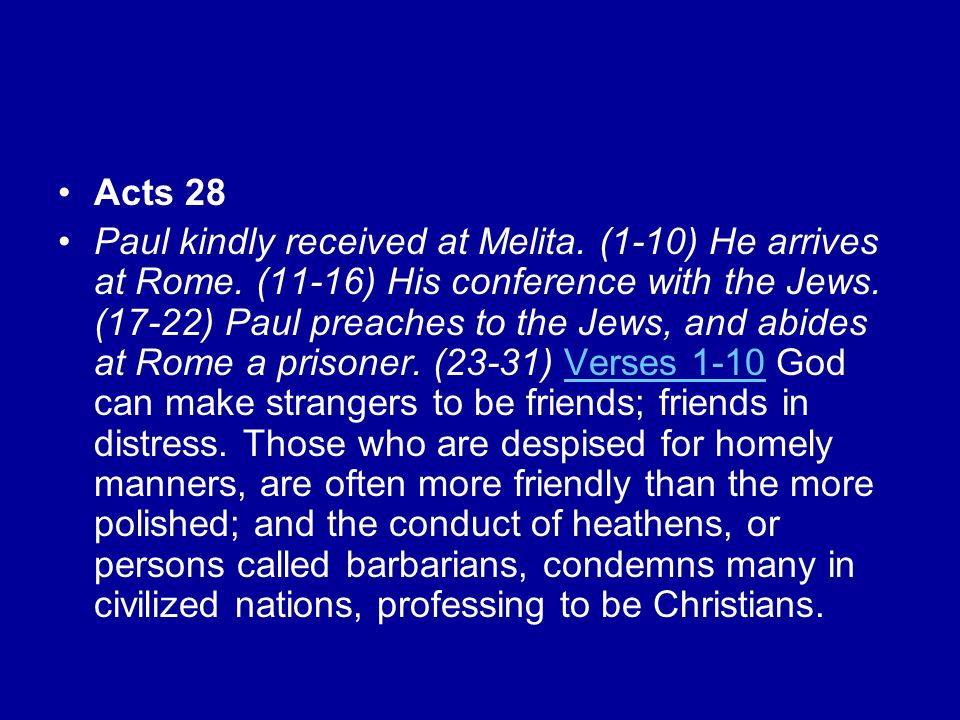 • Acts 28

• Paul kindly received at Melita. (1-10) He arrives at Rome. (11-16) His conference with the Jews. (17-22) Paul preaches to the Jews, and abides at Rome a prisoner. (23-31) Verses 1-10 God can make strangers to be friends; friends in distress. Those who are despised for homely manners, are often more friendly than the more polished; and the conduct of heathens, or persons called barbarians, condemns many in civilized nations, professing to be Christians.